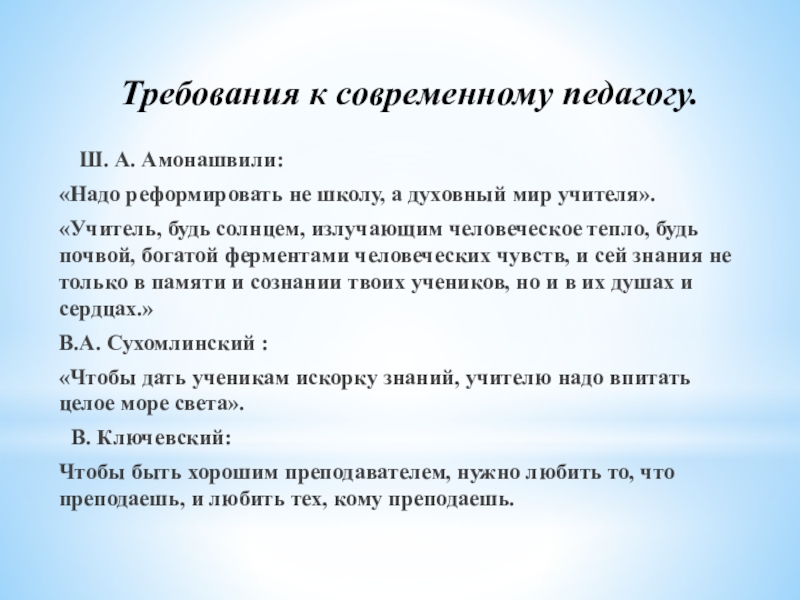 Требования к современному педагогу.

Ш. А. Амонашвили:

«Надо реформировать не школу, а духовный мир учителя».

«Учитель, будь солнцем, излучающим человеческое тепло, будь почвой, богатой ферментами человеческих чувств, и сей знания не только в памяти и сознании твоих учеников, но и в их душах и сердцах.»

В.А. Сухомлинский :

«Чтобы дать ученикам искорку знаний, учителю надо впитать целое море света».

В. Ключевский:

Чтобы быть хорошим преподавателем, нужно любить то, что преподаешь, и любить тех, кому преподаешь.